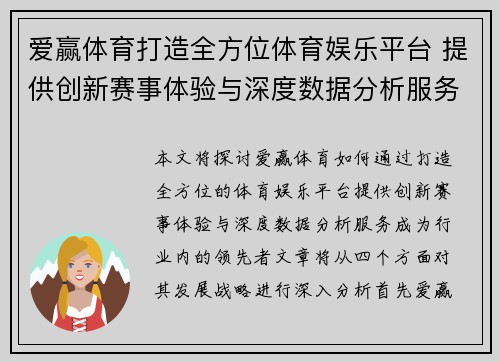 爱赢体育打造全方位体育娱乐平台 提供创新赛事体验与深度数据分析服务

本文将探讨爱赢体育如何通过打造全方位的体育娱乐平台提供创新赛事体验与深度数据分析服务成为行业内的领先者文章将从四个方面对其发展战略进行深入分析首先爱赢